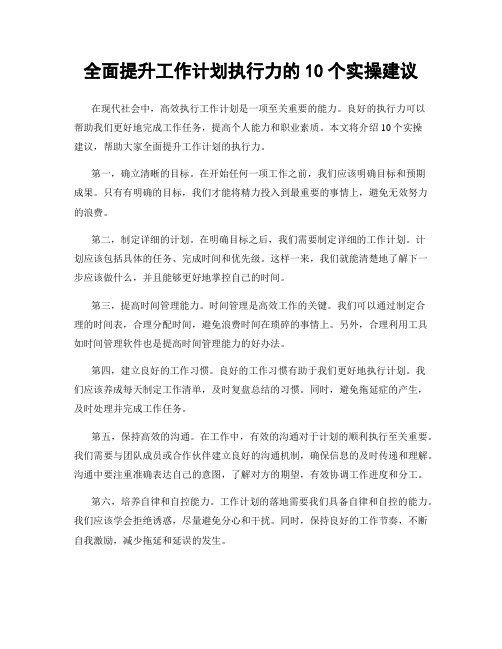 全面提升工作计划执行力的 10 个实操建议

在现代社会中，高效执行工作计划是一项至关重要的能力。良好的执行力可以帮助我们更好地完成工作任务，提高个人能力和职业素质。本文将介绍 10 个实操建议，帮助大家全面提升工作计划的执行力。

第一，确立清晰的目标。在开始任何一项工作之前，我们应该明确目标和预期成果。只有有明确的目标，我们才能将精力投入到最重要的事情上，避免无效努力的浪费。

第二，制定详细的计划。在明确目标之后，我们需要制定详细的工作计划。计划应该包括具体的任务、完成时间和优先级。这样一来，我们就能清楚地了解下一步应该做什么，并且能够更好地掌控自己的时间。

第三，提高时间管理能力。时间管理是高效工作的关键。我们可以通过制定合理的时间表，合理分配时间，避免浪费时间在琐碎的事情上。另外，合理利用工具如时间管理软件也是提高时间管理能力的好办法。

第四，建立良好的工作习惯。良好的工作习惯有助于我们更好地执行计划。我们应该养成每天制定工作清单，及时复盘总结的习惯。同时，避免拖延症的产生，及时处理并完成工作任务。

第五，保持高效的沟通。在工作中，有效的沟通对于计划的顺利执行至关重要。我们需要与团队成员或合作伙伴建立良好的沟通机制，确保信息的及时传递和理解。沟通中要注重准确表达自己的意图，了解对方的期望，有效协调工作进度和分工。

第六，培养自律和自控能力。工作计划的落地需要我们具备自律和自控的能力。我们应该学会拒绝诱惑，尽量避免分心和干扰。同时，保持良好的工作节奏，不断自我激励，减少拖延和延误的发生。